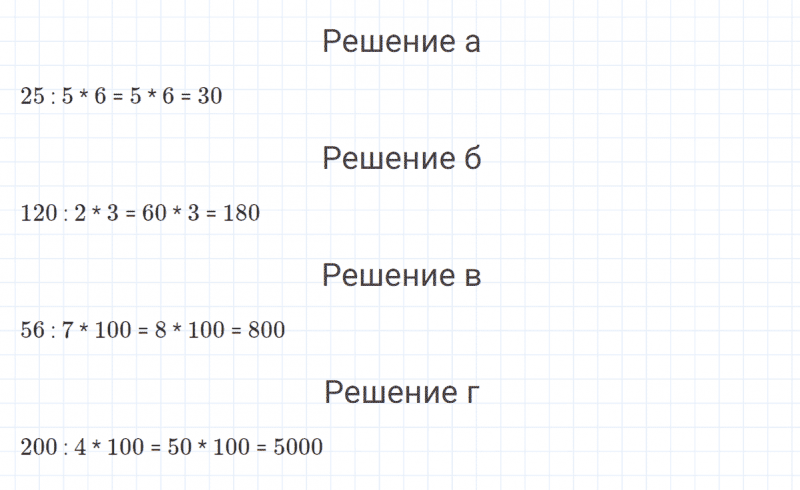 Решение а

$25 : 5 * 6 = 5 * 6 = 30$

Решение б

$120 : 2 * 3 = 60 * 3 = 180$

Решение в

$56 : 7 * 100 = 8 * 100 = 800$

Решение г

$200 : 4 * 100 = 50 * 100 = 5000$